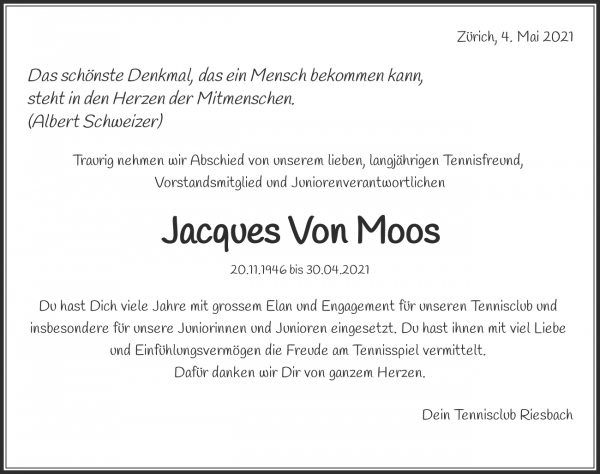 Zürich, 4. Mai 2021

Das schönste Denkmal, das ein Mensch bekommen kann, steht in den Herzen der Mitmenschen.
(Albert Schweizer)

Traurig nehmen wir Abschied von unserem lieben, langjährigen Tennisfreund, Vorstandsmitglied und Juniorenverantwortlichen

Jacques Von Moos

20.11.1946 bis 30.04.2021

Du hast Dich viele Jahre mit grossem Elan und Engagement für unseren Tennisclub und insbesondere für unsere Juniorinnen und Junioren eingesetzt. Du hast ihnen mit viel Liebe und Einfühlungsvermögen die Freude am Tennisspiel vermittelt.
Dafür danken wir Dir von ganzem Herzen.

Dein Tennisclub Riesbach